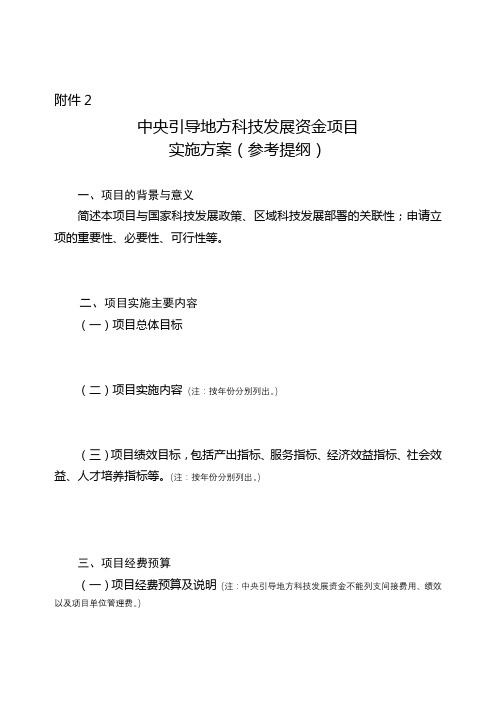 附件 2

中央引导地方科技发展资金项目
实施方案（参考提纲）

一、项目的背景与意义

简述本项目与国家科技发展政策、区域科技发展部署的关联性；申请立项的重要性、必要性、可行性等。

二、项目实施主要内容

（一）项目总体目标

（二）项目实施内容（注：按年份分别列出。）

（三）项目绩效目标，包括产出指标、服务指标、经济效益指标、社会效益、人才培养指标等。（注：按年份分别列出。）

三、项目经费预算

（一）项目经费预算及说明（注：中央引导地方科技发展资金不能列支间接费用、绩效以及项目单位管理费。）